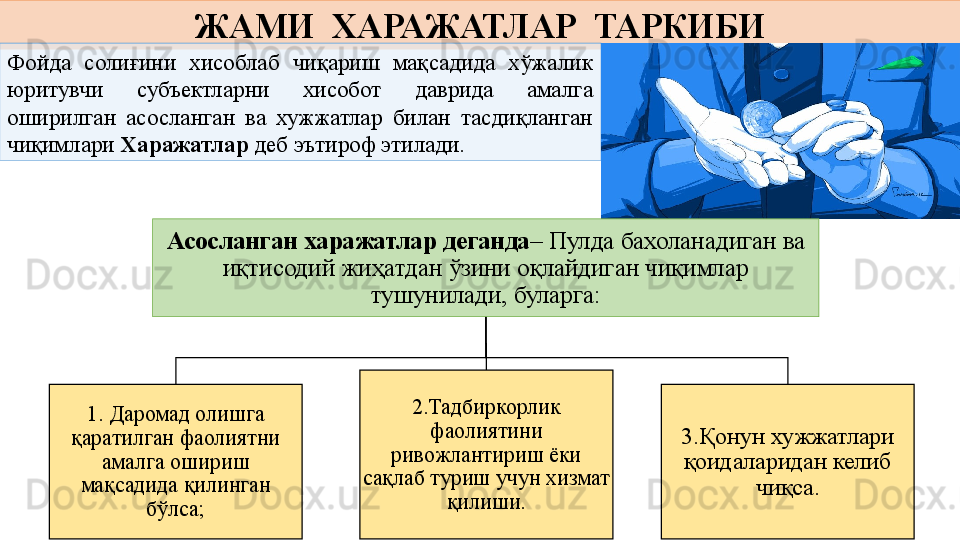 ЖАМИ ХАРАЖАТЛАР ТАРКИБИ

Фойда солиғини хисоблаб чиқариш мақсадида хўжалик юритувчи субъектларни хисобот даврида амалга оширилган асосланган ва хужжатлар билан тасдиқланган чиқимлари Харажатлар деб эътироф этилади.

Асосланган харажатлар деганда– Пулда бахоланадиган ва иқтисодий жиҳатдан ўзини оқлайдиган чиқимлар тушунилади, буларга:

1. Даромад олишга қаратилган фаолиятни амалга ошириш мақсадида қилинган бўлса;

2.Тадбиркорлик фаолиятини ривожлантириш ёки сақлаб туриш учун хизмат қилиши.

3.Қонун хужжатлари қоидаларидан келиб чиқса.

Docx.uz